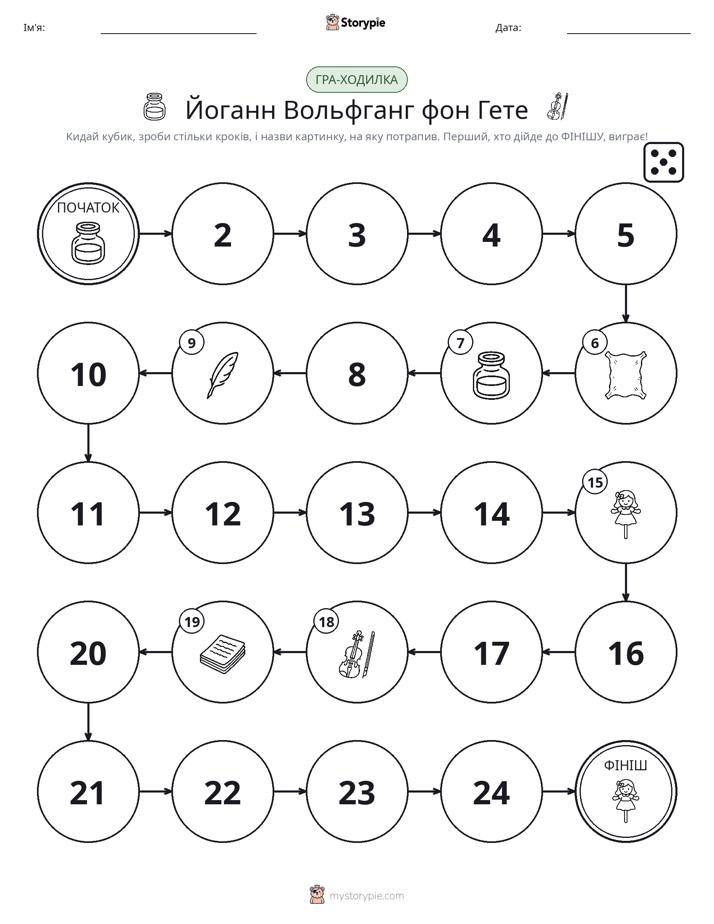 Ім'я: ____ Storypie Дата: ____

ГРА-ХОДИЛКА

Йоганн Вольфганг фон Гете

Кидай кубик, зроби стільки кроків, і назви картинку, на яку потрапив. Перший, хто дійде до ФІНІШУ, виграє!

ПОЧАТОК

2

3

4

5

6

7

8

9

10

11

12

13

14

15

16

17

18

19

20

21

22

23

24

ФІНІШ

mystorypie.com